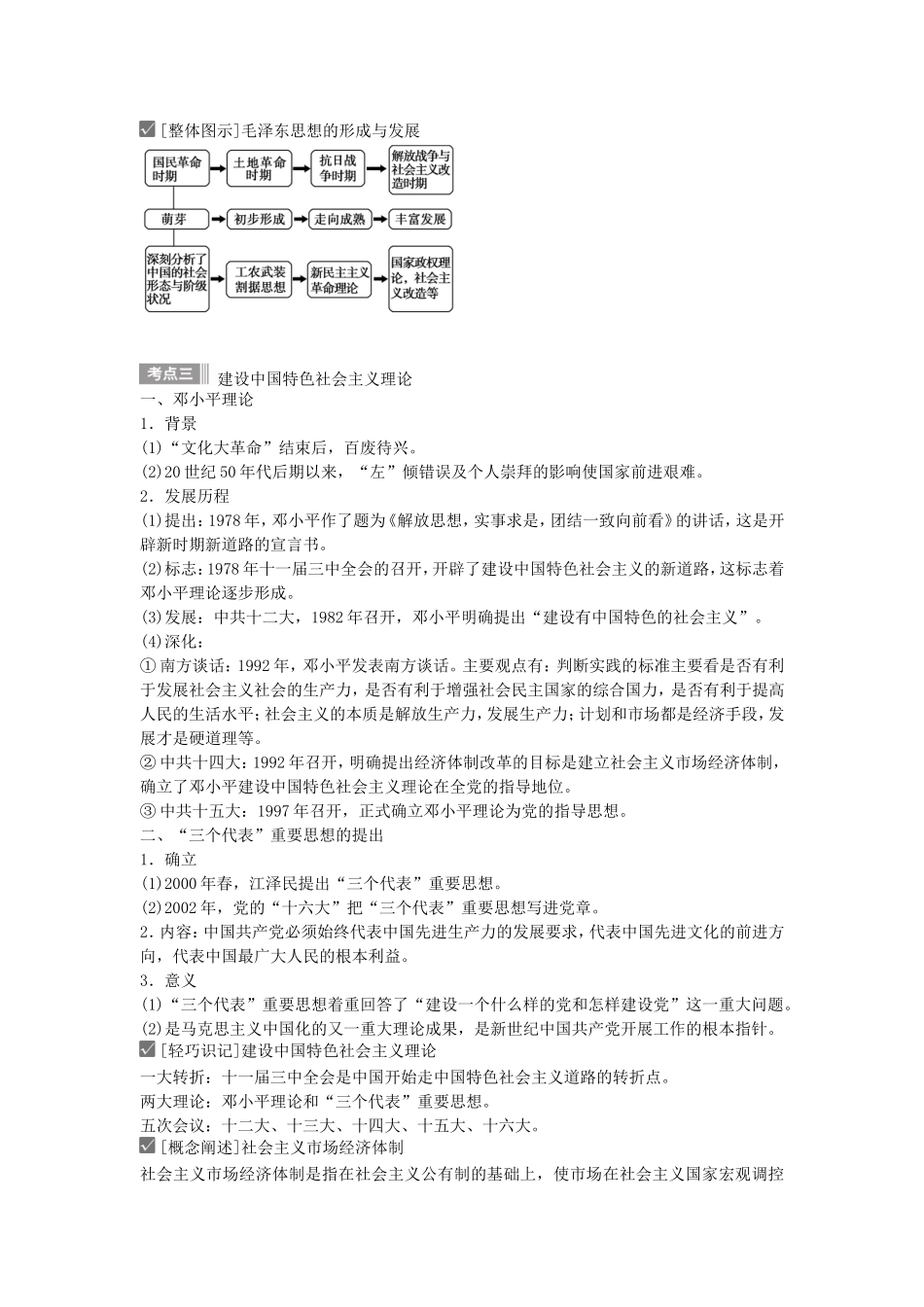 [整体图示]毛泽东思想的形成与发展

国民革命时期
土地革命时期
抗日战争时期
解放战争与社会主义改造时期

萌芽
初步形成
走向成熟
丰富发展

深刻分析了中国的社会形态与阶级状况
工农武装割据思想
新民主主义革命理论
国家政权理论，社会主义改造等

考点三 建设中国特色社会主义理论
一、邓小平理论
1．背景
(1)“文化大革命”结束后，百废待兴。
(2)20世纪50年代后期以来，“左”倾错误及个人崇拜的影响使国家前进艰难。
2．发展历程
(1)提出：1978年，邓小平作了题为《解放思想，实事求是，团结一致向前看》的讲话，这是开辟新时期新道路的宣言书。
(2)标志：1978年十一届三中全会的召开，开辟了建设中国特色社会主义的新道路，这标志着邓小平理论逐步形成。
(3)发展：中共十二大，1982年召开，邓小平明确提出“建设有中国特色的社会主义”。
(4)深化：
①南方谈话：1992年，邓小平发表南方谈话。主要观点有：判断实践的标准主要看是否有利于发展社会主义社会的生产力，是否有利于增强社会民主国家的综合国力，是否有利于提高人民的生活水平；社会主义的本质是解放生产力，发展生产力；计划和市场都是经济手段，发展才是硬道理等。
②中共十四大：1992年召开，明确提出经济体制改革的目标是建立社会主义市场经济体制，确立了邓小平建设中国特色社会主义理论在全党的指导地位。
③中共十五大：1997年召开，正式确立邓小平理论为党的指导思想。
二、“三个代表”重要思想的提出
1．确立
(1)2000年春，江泽民提出“三个代表”重要思想。
(2)2002年，党的“十六大”把“三个代表”重要思想写进党章。
2．内容：中国共产党必须始终代表中国先进生产力的发展要求，代表中国先进文化的前进方向，代表中国最广大人民的根本利益。
3．意义
(1)“三个代表”重要思想着重回答了“建设一个什么样的党和怎样建设党”这一重大问题。
(2)是马克思主义中国化的又一重大理论成果，是新世纪中国共产党开展工作的根本指针。
[轻巧识记]建设中国特色社会主义理论
一大转折：十一届三中全会是中国开始走中国特色社会主义道路的转折点。
两大理论：邓小平理论和“三个代表”重要思想。
五次会议：十二大、十三大、十四大、十五大、十六大。
[概念阐述]社会主义市场经济体制
社会主义市场经济体制是指在社会主义公有制的基础上，使市场在社会主义国家宏观调控